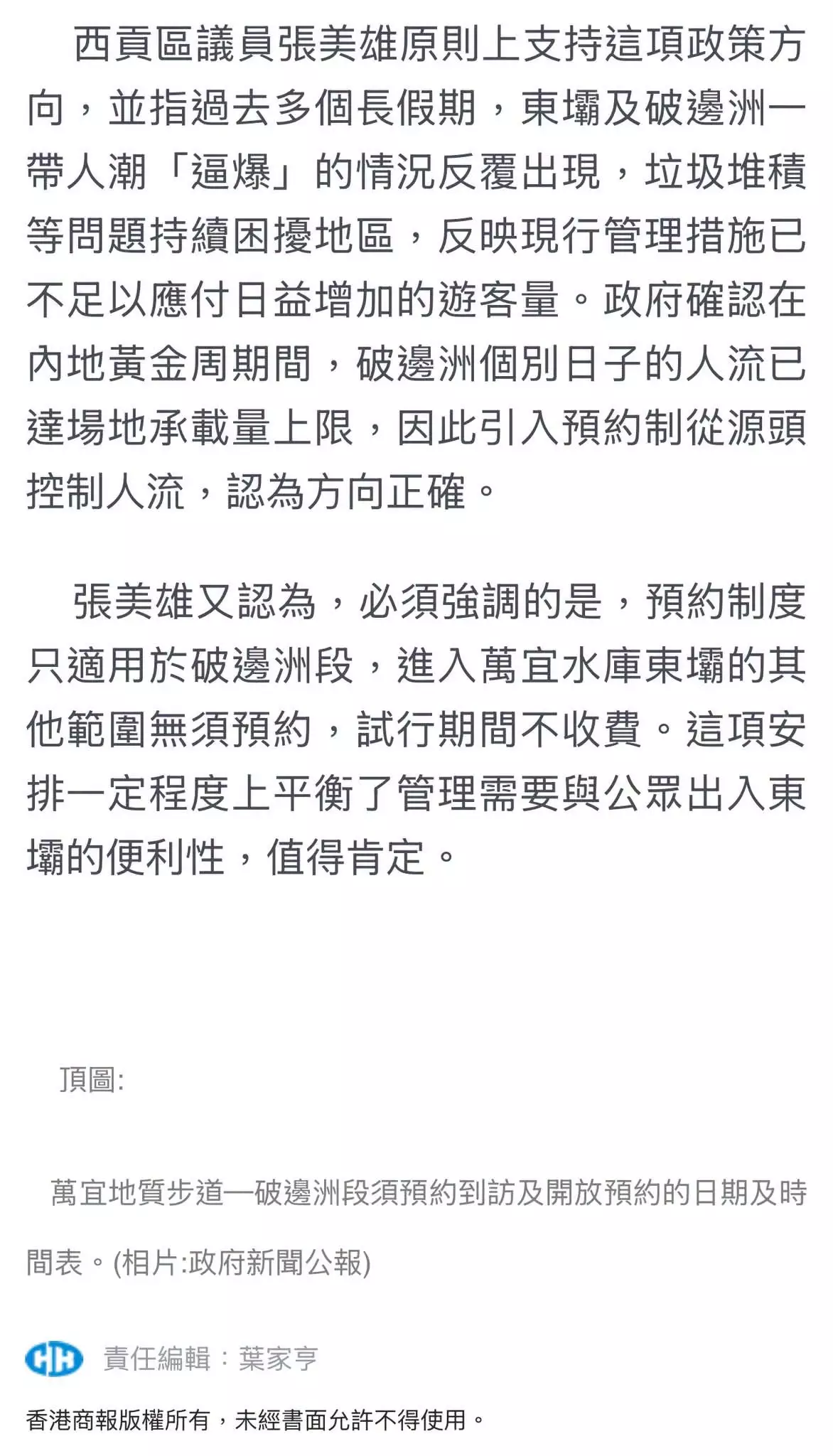 西貢區議員張美雄原則上支持這項政策方向，並指過去多個長假期，東壩及破邊洲一帶人潮「逼爆」的情況反覆出現，垃圾堆積等問題持續困擾地區，反映現行管理措施已不足以應付日益增加的遊客量。政府確認在內地黃金周期間，破邊洲個別日子的人流已達場地承載量上限，因此引入預約制從源頭控制人流，認為方向正確。

張美雄又認為，必須強調的是，預約制度只適用於破邊洲段，進入萬宜水庫東壩的其他範圍無須預約，試行期間不收費。這項安排一定程度上平衡了管理需要與公眾出入東壩的便利性，值得肯定。

頂圖:

萬宜地質步道—破邊洲段須預約到訪及開放預約的日期及時間表。(相片:政府新聞公報)

CH 責任編輯：葉家亨

香港商報版權所有，未經書面允許不得使用。